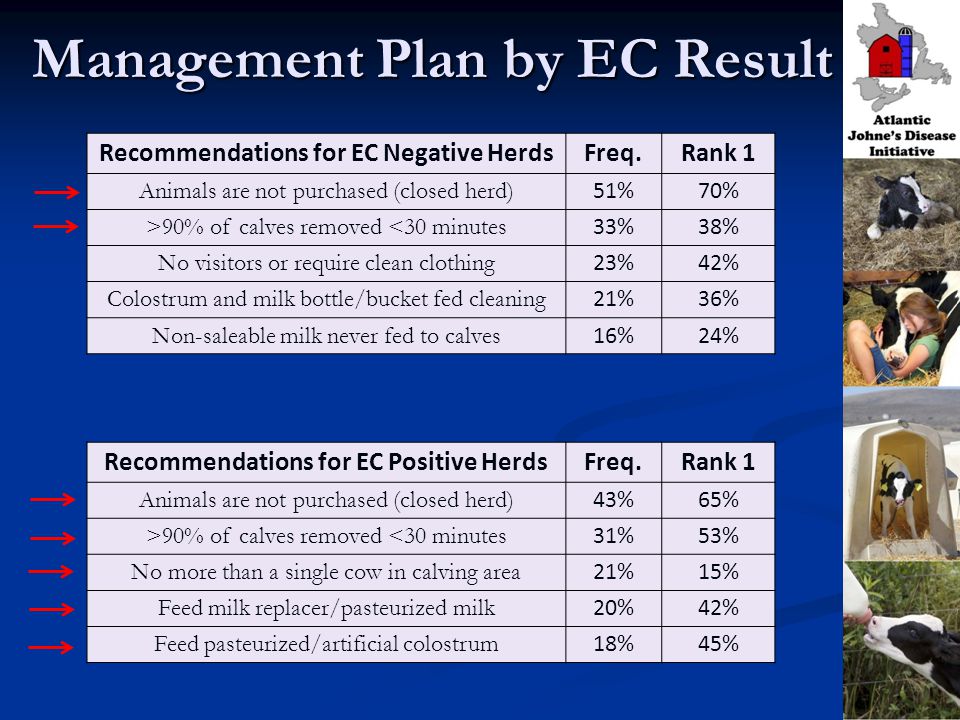 Management Plan by EC Result

Atlantic Johne's Disease Initiative

| Recommendations for EC Negative Herds | Freq. | Rank 1 |
|---|---|---|
| Animals are not purchased (closed herd) | 51% | 70% |
| >90% of calves removed <30 minutes | 33% | 38% |
| No visitors or require clean clothing | 23% | 42% |
| Colostrum and milk bottle/bucket fed cleaning | 21% | 36% |
| Non-saleable milk never fed to calves | 16% | 24% |

| Recommendations for EC Positive Herds | Freq. | Rank 1 |
|---|---|---|
| Animals are not purchased (closed herd) | 43% | 65% |
| >90% of calves removed <30 minutes | 31% | 53% |
| No more than a single cow in calving area | 21% | 15% |
| Feed milk replacer/pasteurized milk | 20% | 42% |
| Feed pasteurized/artificial colostrum | 18% | 45% |